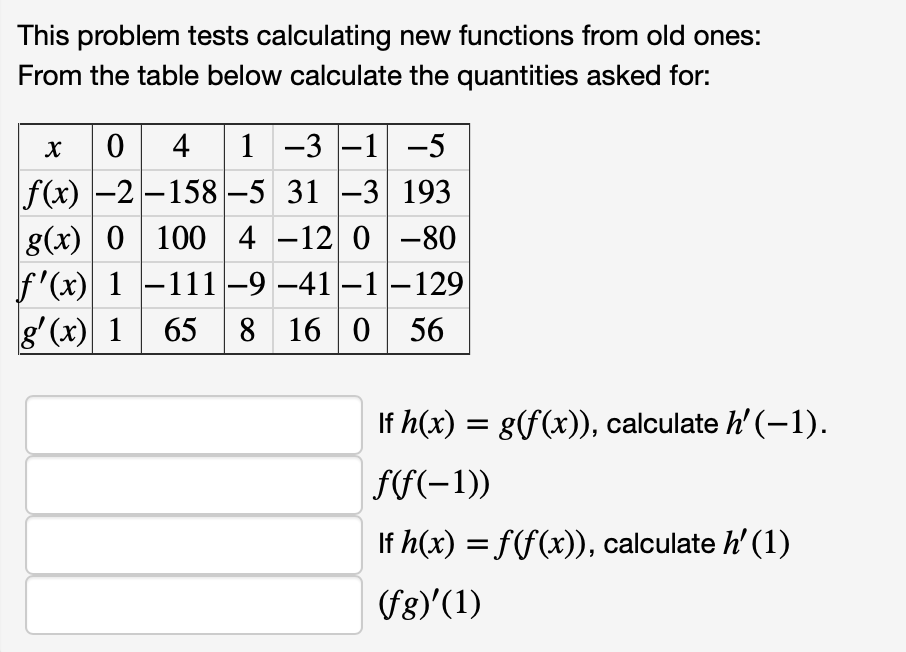 This problem tests calculating new functions from old ones:
From the table below calculate the quantities asked for:

| $x$ | $0$ | $4$ | $1$ | $-3$ | $-1$ | $-5$ |
|---|---|---|---|---|---|---|
| $f(x)$ | $-2$ | $-158$ | $-5$ | $31$ | $-3$ | $193$ |
| $g(x)$ | $0$ | $100$ | $4$ | $-12$ | $0$ | $-80$ |
| $f'(x)$ | $1$ | $-111$ | $-9$ | $-41$ | $-1$ | $-129$ |
| $g'(x)$ | $1$ | $65$ | $8$ | $16$ | $0$ | $56$ |

If $h(x) = g(f(x))$, calculate $h'(-1)$.

$f(f(-1))$

If $h(x) = f(f(x))$, calculate $h'(1)$

$(fg)'(1)$